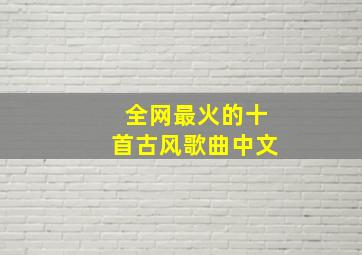 全网最火的十首古风歌曲中文